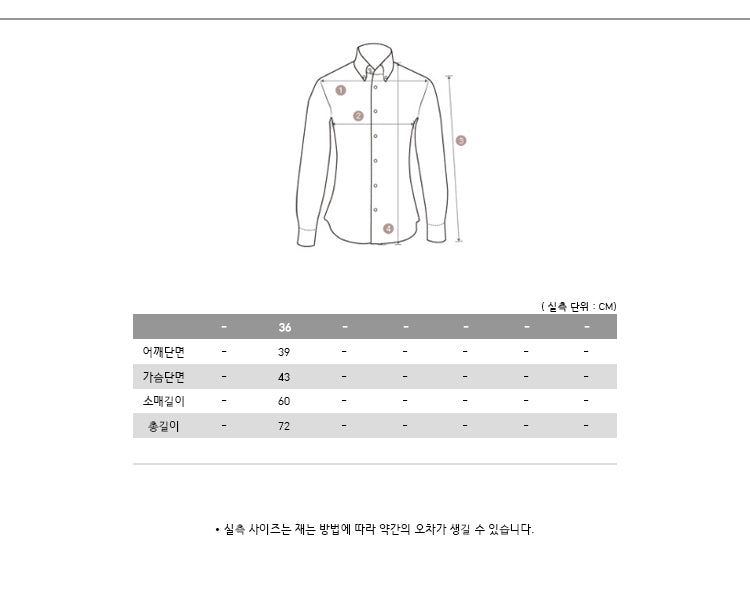 1
2
3
4

( 실측 단위 : CM)

| | - | 36 | - | - | - | - | - |
|---|---|---|---|---|---|---|---|
| 어깨단면 | - | 39 | - | - | - | - | - |
| 가슴단면 | - | 43 | - | - | - | - | - |
| 소매길이 | - | 60 | - | - | - | - | - |
| 총길이 | - | 72 | - | - | - | - | - |

• 실측 사이즈는 재는 방법에 따라 약간의 오차가 생길 수 있습니다.